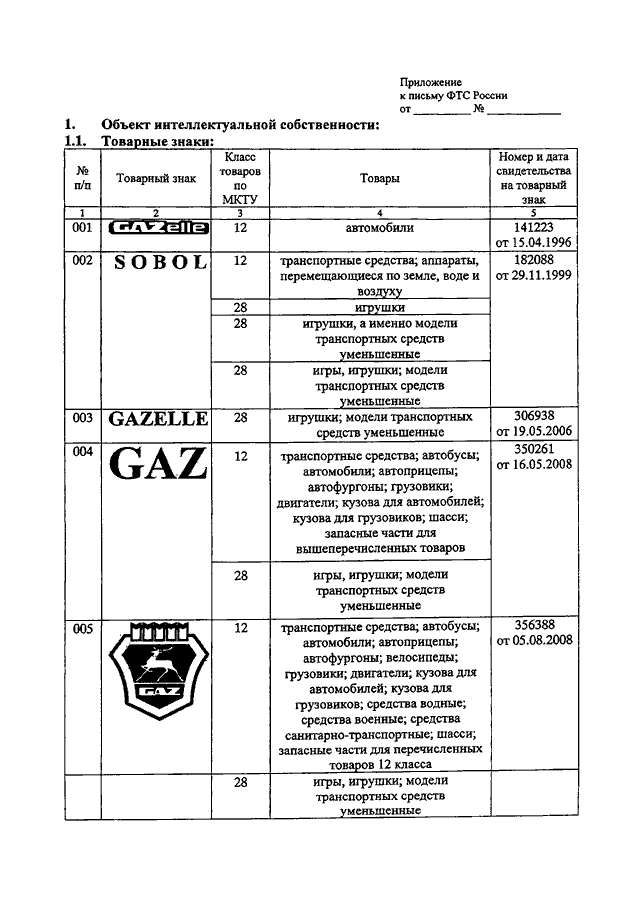 Приложение
к письму ФТС России
от __________ № ____________

1. Объект интеллектуальной собственности:
1.1. Товарные знаки:

| № п/п | Товарный знак | Класс товаров по МКТУ | Товары | Номер и дата свидетельства на товарный знак |
|---|---|---|---|---|
| 1 | 2 | 3 | 4 | 5 |
| 001 | GAZelle | 12 | автомобили | 141223 от 15.04.1996 |
| 002 | SOBOL | 12 | транспортные средства; аппараты, перемещающиеся по земле, воде и воздуху | 182088 от 29.11.1999 |
| | | 28 | игрушки | |
| | | 28 | игрушки, а именно модели транспортных средств уменьшенные | |
| | | 28 | игры, игрушки; модели транспортных средств уменьшенные | |
| 003 | GAZELLE | 28 | игрушки; модели транспортных средств уменьшенные | 306938 от 19.05.2006 |
| 004 | GAZ | 12 | транспортные средства; автобусы; автомобили; автоприцепы; автофургоны; грузовики; двигатели; кузова для автомобилей; кузова для грузовиков; шасси; запасные части для вышеперечисленных товаров | 350261 от 16.05.2008 |
| | | 28 | игры, игрушки; модели транспортных средств уменьшенные | |
| 005 | GAZ | 12 | транспортные средства; автобусы; автомобили; автоприцепы; автофургоны; велосипеды; грузовики; двигатели; кузова для автомобилей; кузова для грузовиков; средства водные; средства военные; средства санитарно-транспортные; шасси; запасные части для перечисленных товаров 12 класса | 356388 от 05.08.2008 |
| | | 28 | игры, игрушки; модели транспортных средств уменьшенные | |